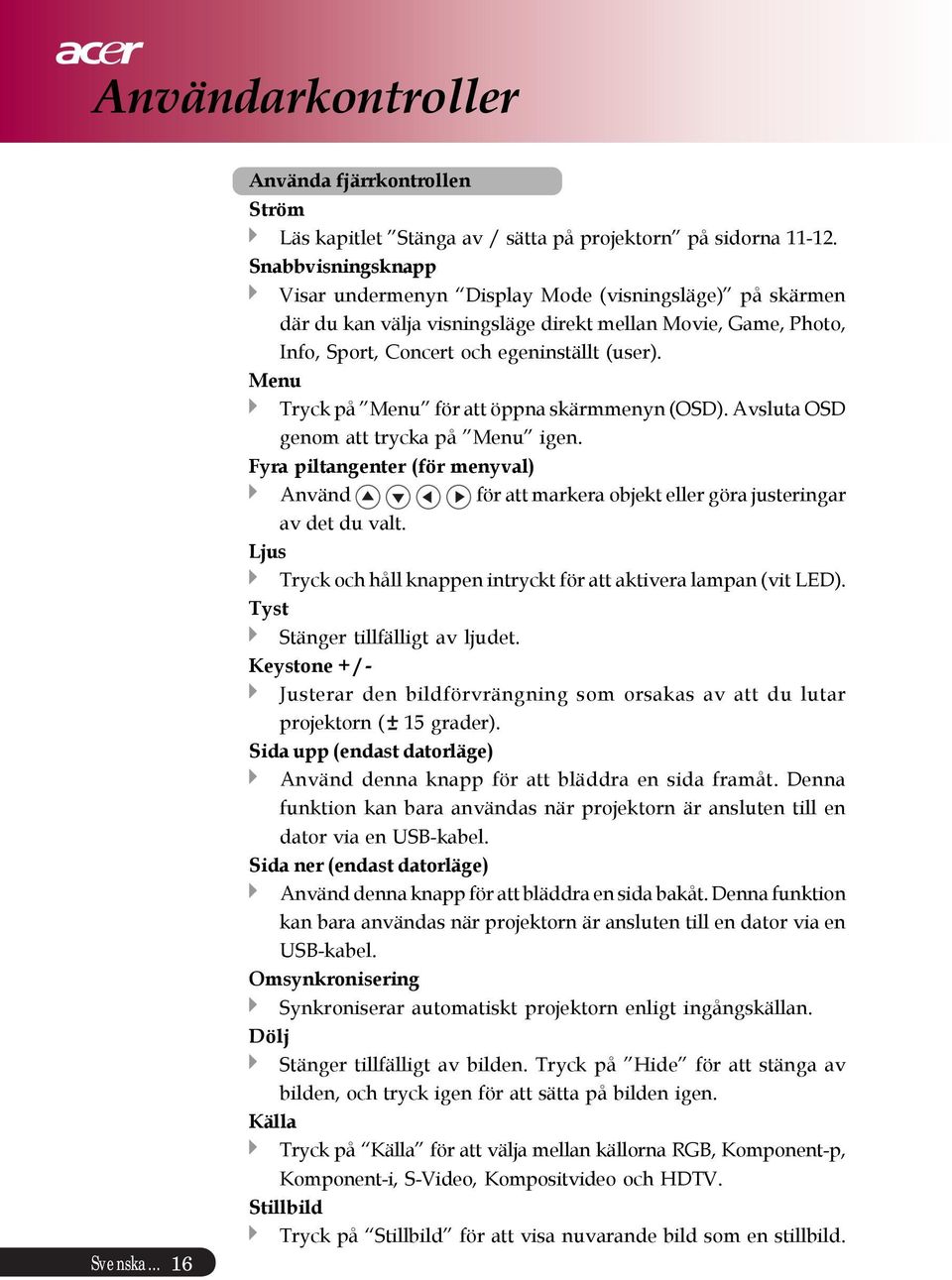 acer
Användarkontroller

Använda fjärrkontrollen

Ström

Läs kapitlet ”Stänga av / sätta på projektorn” på sidorna 11-12.

Snabbvisningsknapp

Visar undermenyn “Display Mode (visningsläge)” på skärmen där du kan välja visningsläge direkt mellan Movie, Game, Photo, Info, Sport, Concert och egeninställt (user).

Menu

Tryck på ”Menu” för att öppna skärmmenyn (OSD). Avsluta OSD genom att trycka på ”Menu” igen.

Fyra piltangenter (för menyval)

Använd för att markera objekt eller göra justeringar av det du valt.

Ljus

Tryck och håll knappen intryckt för att aktivera lampan (vit LED).

Tyst

Stänger tillfälligt av ljudet.

Keystone +/-

Justerar den bildförvrängning som orsakas av att du lutar projektorn (± 15 grader).

Sida upp (endast datorläge)

Använd denna knapp för att bläddra en sida framåt. Denna funktion kan bara användas när projektorn är ansluten till en dator via en USB-kabel.

Sida ner (endast datorläge)

Använd denna knapp för att bläddra en sida bakåt. Denna funktion kan bara användas när projektorn är ansluten till en dator via en USB-kabel.

Omsynkronisering

Synkroniserar automatiskt projektorn enligt ingångskällan.

Dölj

Stänger tillfälligt av bilden. Tryck på ”Hide” för att stänga av bilden, och tryck igen för att sätta på bilden igen.

Källa

Tryck på “Källa” för att välja mellan källorna RGB, Komponent-p, Komponent-i, S-Video, Kompositvideo och HDTV.

Stillbild

Tryck på “Stillbild” för att visa nuvarande bild som en stillbild.

Svenska... 16